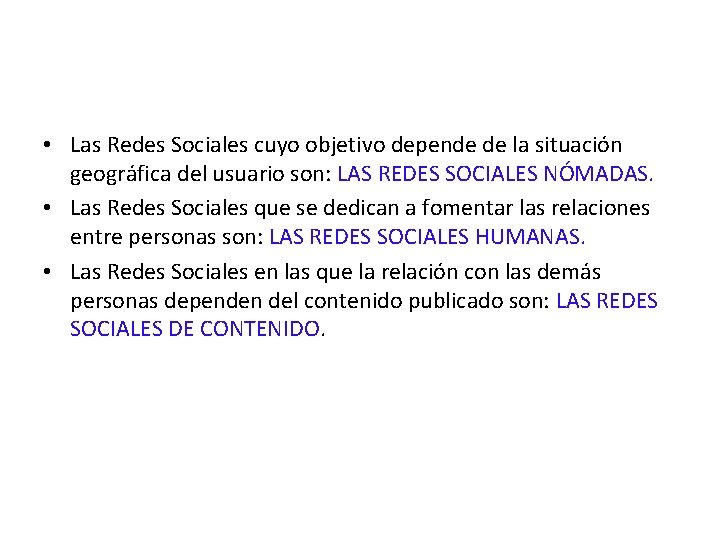 • Las Redes Sociales cuyo objetivo depende de la situación geográfica del usuario son: LAS REDES SOCIALES NÓMADAS.

• Las Redes Sociales que se dedican a fomentar las relaciones entre personas son: LAS REDES SOCIALES HUMANAS.

• Las Redes Sociales en las que la relación con las demás personas dependen del contenido publicado son: LAS REDES SOCIALES DE CONTENIDO.